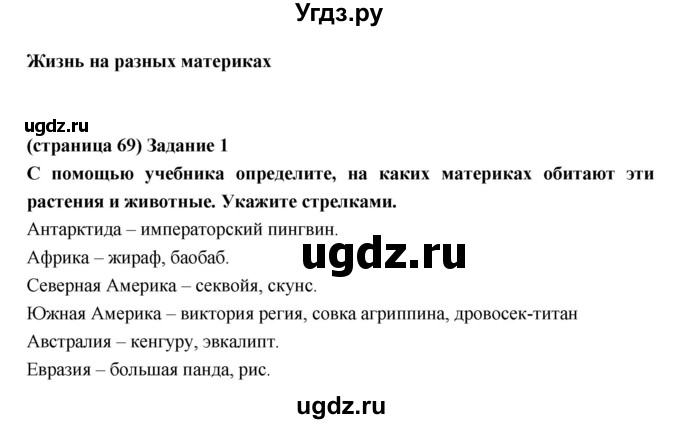 Угдз.ру

Жизнь на разных материках

ugdz.ru
(страница 69) Задание 1
С помощью учебника определите, на каких материках обитают эти растения и животные. Укажите стрелками.
Антарктида – императорский пингвин.
Африка – жираф, баобаб.
ugdz.ru
Северная Америка – секвойя, скунс.
Южная Америка – виктория регия, совка агриппина, дровосек-титан
Австралия – кенгуру, эвкалипт.
Евразия – большая панда, рис.

ugdz.ru